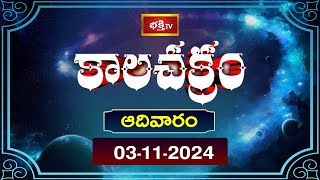 భక్తి TV

కాలచక్రం

ఆదివారం

03-11-2024